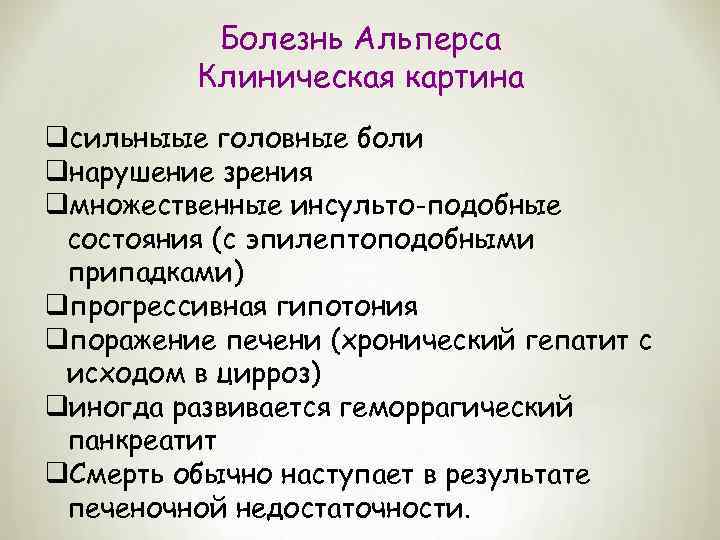 Болезнь Альперса
Клиническая картина

❑сильныые головные боли
❑нарушение зрения
❑множественные инсульто-подобные состояния (с эпилептоподобными припадками)
❑прогрессивная гипотония
❑поражение печени (хронический гепатит с исходом в цирроз)
❑иногда развивается геморрагический панкреатит
❑Смерть обычно наступает в результате печеночной недостаточности.